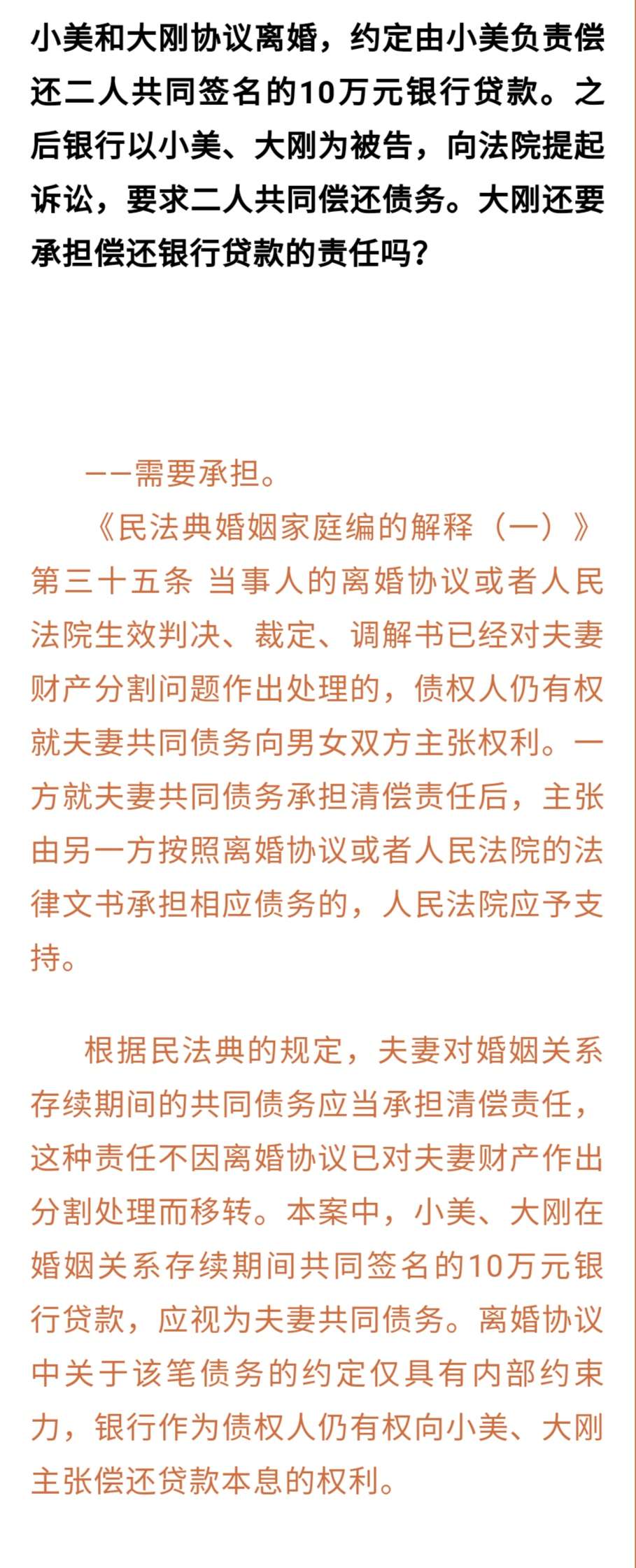 小美和大刚协议离婚，约定由小美负责偿还二人共同签名的10万元银行贷款。之后银行以小美、大刚为被告，向法院提起诉讼，要求二人共同偿还债务。大刚还要承担偿还银行贷款的责任吗？

——需要承担。

《民法典婚姻家庭编的解释（一）》第三十五条 当事人的离婚协议或者人民法院生效判决、裁定、调解书已经对夫妻财产分割问题作出处理的，债权人仍有权就夫妻共同债务向男女双方主张权利。一方就夫妻共同债务承担清偿责任后，主张由另一方按照离婚协议或者人民法院的法律文书承担相应债务的，人民法院应予支持。

根据民法典的规定，夫妻对婚姻关系存续期间的共同债务应当承担清偿责任，这种责任不因离婚协议已对夫妻财产作出分割处理而移转。本案中，小美、大刚在婚姻关系存续期间共同签名的10万元银行贷款，应视为夫妻共同债务。离婚协议中关于该笔债务的约定仅具有内部约束力，银行作为债权人仍有权向小美、大刚主张偿还贷款本息的权利。